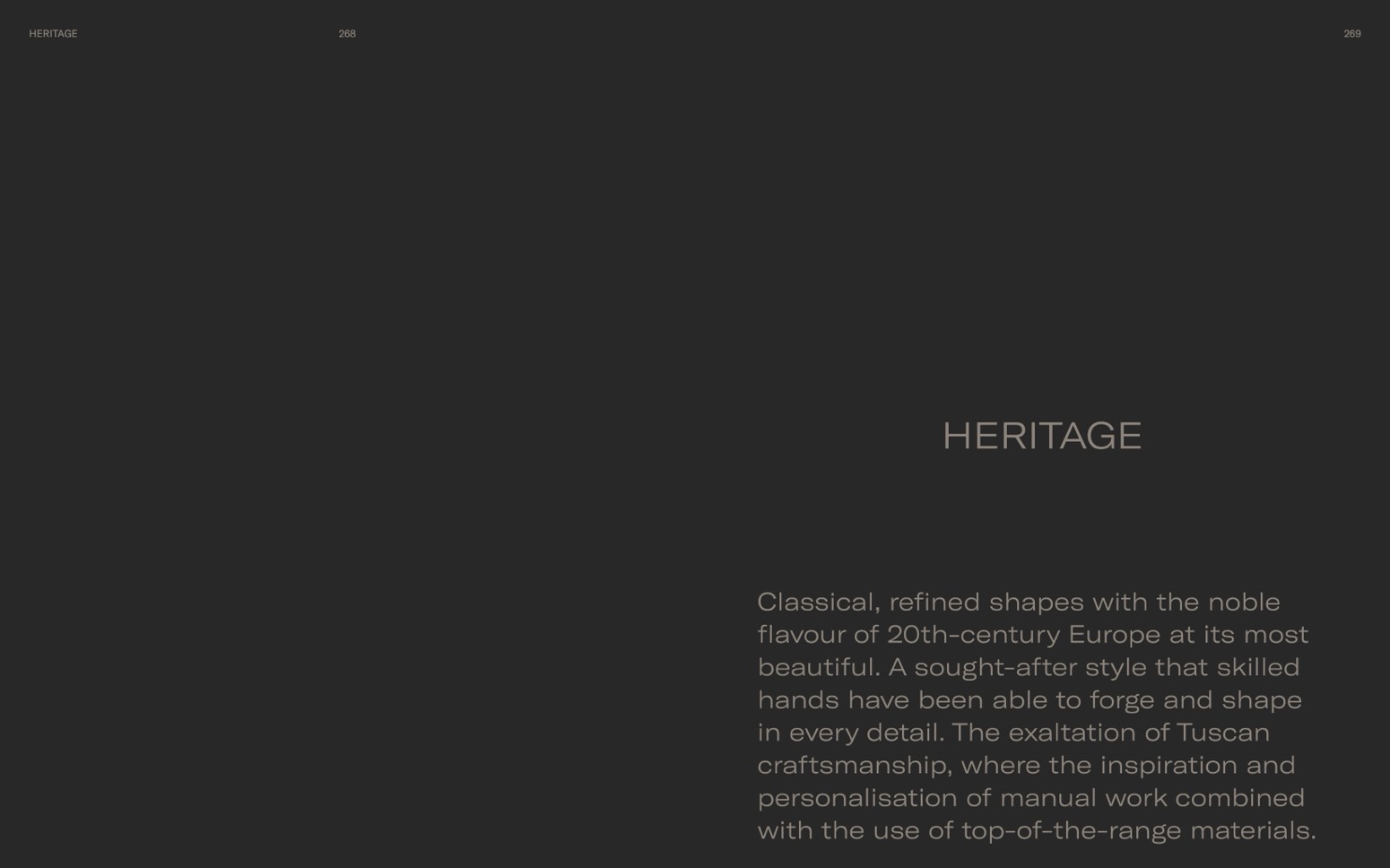 HERITAGE 268

269

HERITAGE

Classical, refined shapes with the noble flavour of 20th-century Europe at its most beautiful. A sought-after style that skilled hands have been able to forge and shape in every detail. The exaltation of Tuscan craftsmanship, where the inspiration and personalisation of manual work combined with the use of top-of-the-range materials.